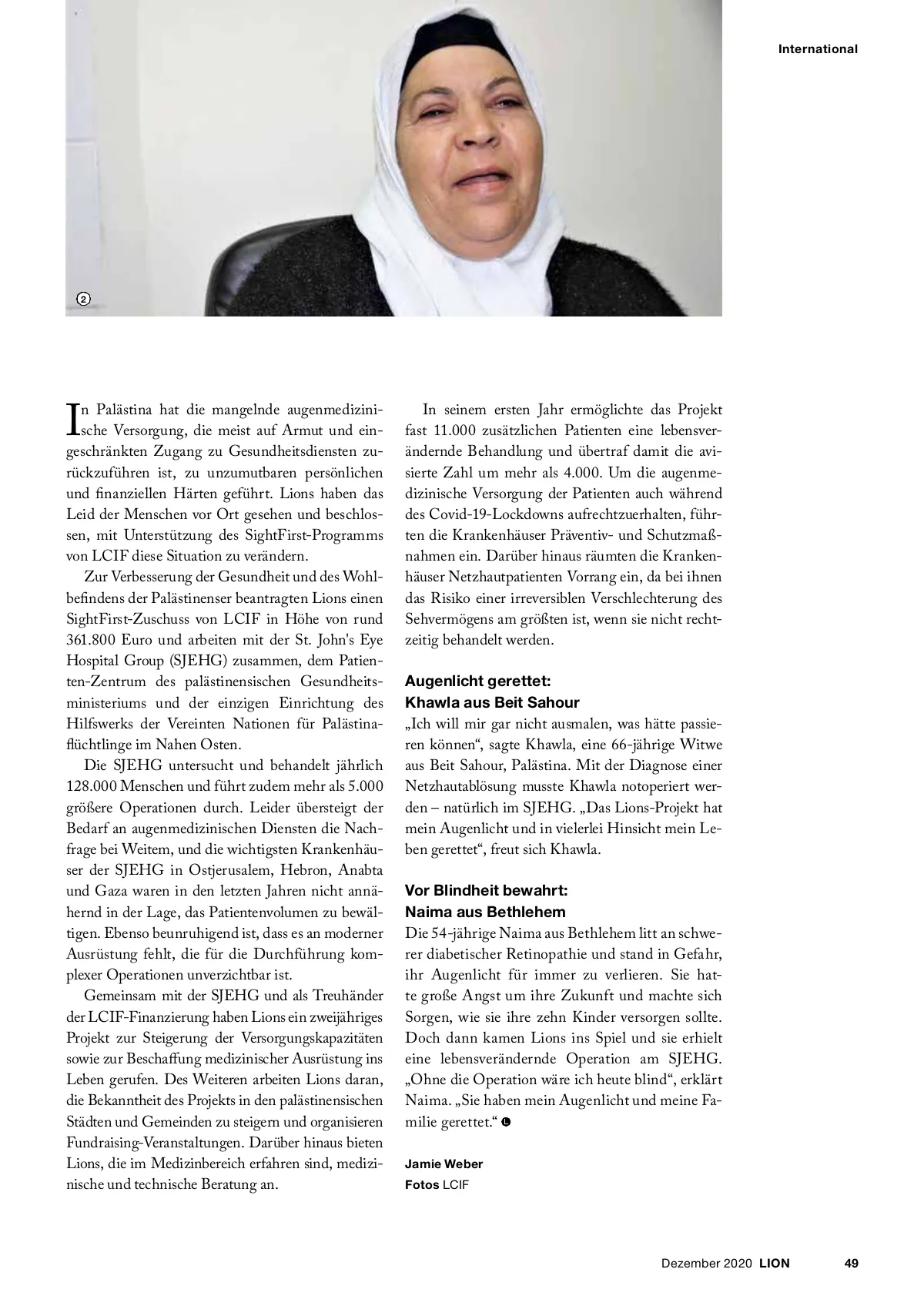 International

2

In Palästina hat die mangelnde augenmedizinische Versorgung, die meist auf Armut und eingeschränkten Zugang zu Gesundheitsdiensten zurückzuführen ist, zu unzumutbaren persönlichen und finanziellen Härten geführt. Lions haben das Leid der Menschen vor Ort gesehen und beschlossen, mit Unterstützung des SightFirst-Programms von LCIF diese Situation zu verändern.

Zur Verbesserung der Gesundheit und des Wohlbefindens der Palästinenser beantragten Lions einen SightFirst-Zuschuss von LCIF in Höhe von rund 361.800 Euro und arbeiten mit der St. John's Eye Hospital Group (SJEHG) zusammen, dem Patienten-Zentrum des palästinensischen Gesundheitsministeriums und der einzigen Einrichtung des Hilfswerks der Vereinten Nationen für Palästinaflüchtlinge im Nahen Osten.

Die SJEHG untersucht und behandelt jährlich 128.000 Menschen und führt zudem mehr als 5.000 größere Operationen durch. Leider übersteigt der Bedarf an augenmedizinischen Diensten die Nachfrage bei Weitem, und die wichtigsten Krankenhäuser der SJEHG in Ostjerusalem, Hebron, Anabta und Gaza waren in den letzten Jahren nicht annähernd in der Lage, das Patientenvolumen zu bewältigen. Ebenso beunruhigend ist, dass es an moderner Ausrüstung fehlt, die für die Durchführung komplexer Operationen unverzichtbar ist.

Gemeinsam mit der SJEHG und als Treuhänder der LCIF-Finanzierung haben Lions ein zweijähriges Projekt zur Steigerung der Versorgungskapazitäten sowie zur Beschaffung medizinischer Ausrüstung ins Leben gerufen. Des Weiteren arbeiten Lions daran, die Bekanntheit des Projekts in den palästinensischen Städten und Gemeinden zu steigern und organisieren Fundraising-Veranstaltungen. Darüber hinaus bieten Lions, die im Medizinbereich erfahren sind, medizinische und technische Beratung an.

In seinem ersten Jahr ermöglichte das Projekt fast 11.000 zusätzlichen Patienten eine lebensverändernde Behandlung und übertraf damit die avisierte Zahl um mehr als 4.000. Um die augenmedizinische Versorgung der Patienten auch während des Covid-19-Lockdowns aufrechtzuerhalten, führten die Krankenhäuser Präventiv- und Schutzmaßnahmen ein. Darüber hinaus räumten die Krankenhäuser Netzhautpatienten Vorrang ein, da bei ihnen das Risiko einer irreversiblen Verschlechterung des Sehvermögens am größten ist, wenn sie nicht rechtzeitig behandelt werden.

Augenlicht gerettet:
Khawla aus Beit Sahour
„Ich will mir gar nicht ausmalen, was hätte passieren können“, sagte Khawla, eine 66-jährige Witwe aus Beit Sahour, Palästina. Mit der Diagnose einer Netzhautablösung musste Khawla notoperiert werden – natürlich im SJEHG. „Das Lions-Projekt hat mein Augenlicht und in vielerlei Hinsicht mein Leben gerettet“, freut sich Khawla.

Vor Blindheit bewahrt:
Naima aus Bethlehem
Die 54-jährige Naima aus Bethlehem litt an schwerer diabetischer Retinopathie und stand in Gefahr, ihr Augenlicht für immer zu verlieren. Sie hatte große Angst um ihre Zukunft und machte sich Sorgen, wie sie ihre zehn Kinder versorgen sollte. Doch dann kamen Lions ins Spiel und sie erhielt eine lebensverändernde Operation am SJEHG. „Ohne die Operation wäre ich heute blind“, erklärt Naima. „Sie haben mein Augenlicht und meine Familie gerettet.“

Jamie Weber
Fotos LCIF

Dezember 2020 LION 49